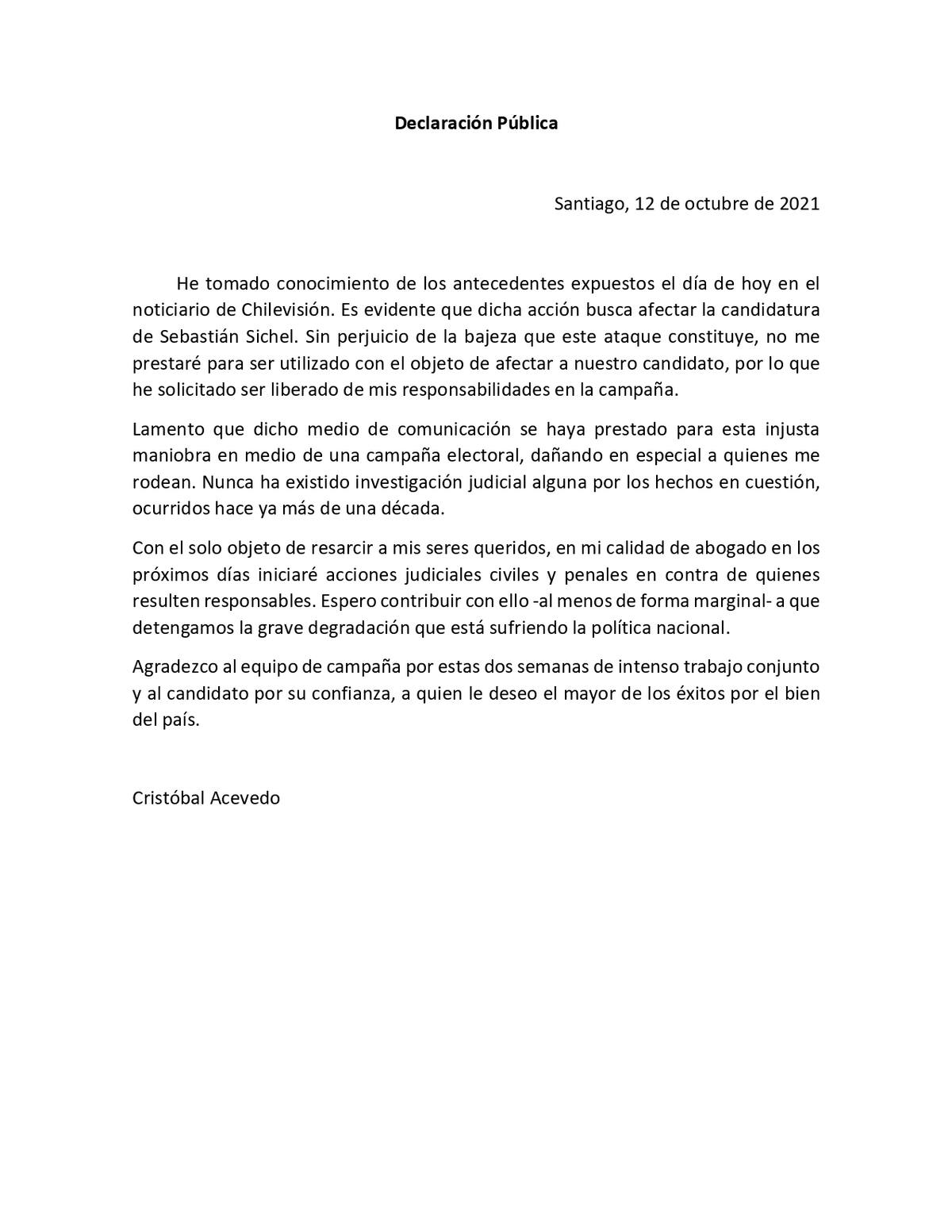 Declaración Pública

Santiago, 12 de octubre de 2021

He tomado conocimiento de los antecedentes expuestos el día de hoy en el noticiario de Chilevisión. Es evidente que dicha acción busca afectar la candidatura de Sebastián Sichel. Sin perjuicio de la bajeza que este ataque constituye, no me prestaré para ser utilizado con el objeto de afectar a nuestro candidato, por lo que he solicitado ser liberado de mis responsabilidades en la campaña.

Lamento que dicho medio de comunicación se haya prestado para esta injusta maniobra en medio de una campaña electoral, dañando en especial a quienes me rodean. Nunca ha existido investigación judicial alguna por los hechos en cuestión, ocurridos hace ya más de una década.

Con el solo objeto de resarcir a mis seres queridos, en mi calidad de abogado en los próximos días iniciaré acciones judiciales civiles y penales en contra de quienes resulten responsables. Espero contribuir con ello -al menos de forma marginal- a que detengamos la grave degradación que está sufriendo la política nacional.

Agradezco al equipo de campaña por estas dos semanas de intenso trabajo conjunto y al candidato por su confianza, a quien le deseo el mayor de los éxitos por el bien del país.

Cristóbal Acevedo